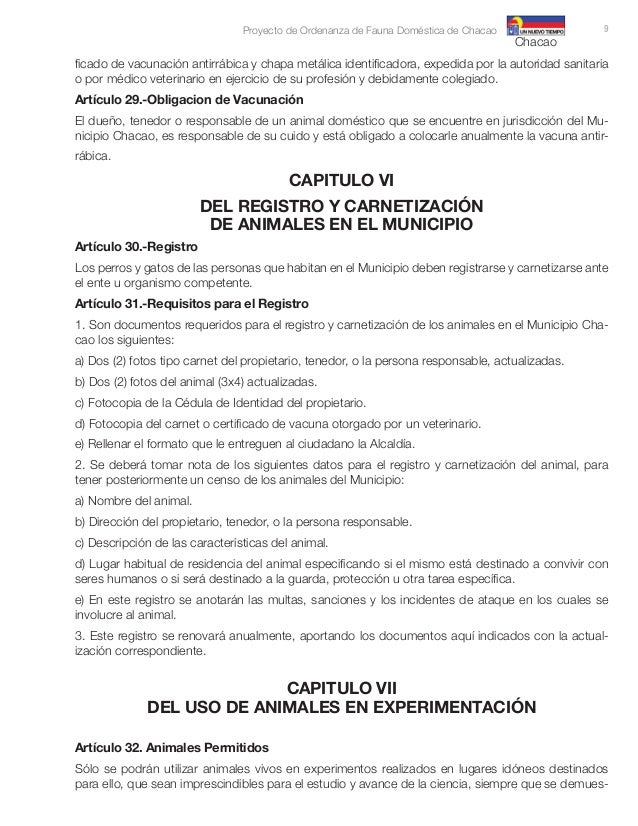 Proyecto de Ordenanza de Fauna Doméstica de Chacao

UN NUEVO TIEMPO

Chacao

9

ficado de vacunación antirrábica y chapa metálica identificadora, expedida por la autoridad sanitaria o por médico veterinario en ejercicio de su profesión y debidamente colegiado.

Artículo 29.-Obligacion de Vacunación

El dueño, tenedor o responsable de un animal doméstico que se encuentre en jurisdicción del Municipio Chacao, es responsable de su cuido y está obligado a colocarle anualmente la vacuna antirrábica.

CAPITULO VI

DEL REGISTRO Y CARNETIZACIÓN DE ANIMALES EN EL MUNICIPIO

Artículo 30.-Registro

Los perros y gatos de las personas que habitan en el Municipio deben registrarse y carnetizarse ante el ente u organismo competente.

Artículo 31.-Requisitos para el Registro

1. Son documentos requeridos para el registro y carnetización de los animales en el Municipio Chacao los siguientes:

a) Dos (2) fotos tipo carnet del propietario, tenedor, o la persona responsable, actualizadas.

b) Dos (2) fotos del animal (3x4) actualizadas.

c) Fotocopia de la Cédula de Identidad del propietario.

d) Fotocopia del carnet o certificado de vacuna otorgado por un veterinario.

e) Rellenar el formato que le entreguen al ciudadano la Alcaldía.

2. Se deberá tomar nota de los siguientes datos para el registro y carnetización del animal, para tener posteriormente un censo de los animales del Municipio:

a) Nombre del animal.

b) Dirección del propietario, tenedor, o la persona responsable.

c) Descripción de las características del animal.

d) Lugar habitual de residencia del animal especificando si el mismo está destinado a convivir con seres humanos o si será destinado a la guarda, protección u otra tarea específica.

e) En este registro se anotarán las multas, sanciones y los incidentes de ataque en los cuales se involucre al animal.

3. Este registro se renovará anualmente, aportando los documentos aquí indicados con la actualización correspondiente.

CAPITULO VII

DEL USO DE ANIMALES EN EXPERIMENTACIÓN

Artículo 32. Animales Permitidos

Sólo se podrán utilizar animales vivos en experimentos realizados en lugares idóneos destinados para ello, que sean imprescindibles para el estudio y avance de la ciencia, siempre que se demues-